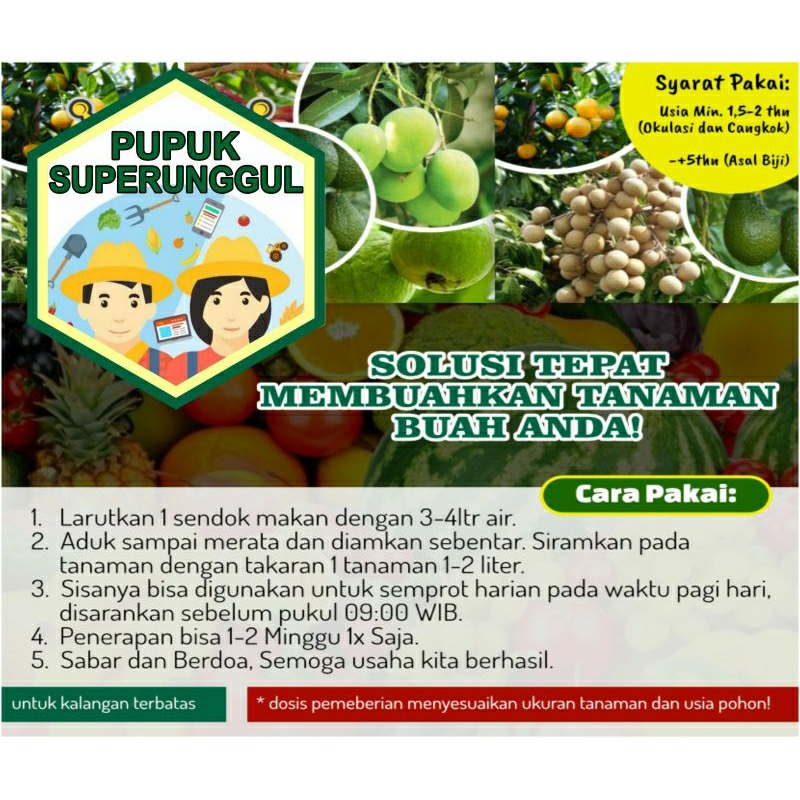 PUPUK SUPERUNGGUL

Syarat Pakai:
Usia Min. 1,5-2 thn (Okulasi dan Cangkok)
-+5thn (Asal Biji)

SOLUSI TEPAT MEMBUAHKAN TANAMAN BUAH ANDA!

Cara Pakai:

1. Larutkan 1 sendok makan dengan 3-4ltr air.
2. Aduk sampai merata dan diamkan sebentar. Siramkan pada tanaman dengan takaran 1 tanaman 1-2 liter.
3. Sisanya bisa digunakan untuk semprot harian pada waktu pagi hari, disarankan sebelum pukul 09:00 WIB.
4. Penerapan bisa 1-2 Minggu 1x Saja.
5. Sabar dan Berdoa, Semoga usaha kita berhasil.

untuk kalangan terbatas

* dosis pemeberian menyesuaikan ukuran tanaman dan usia pohon!